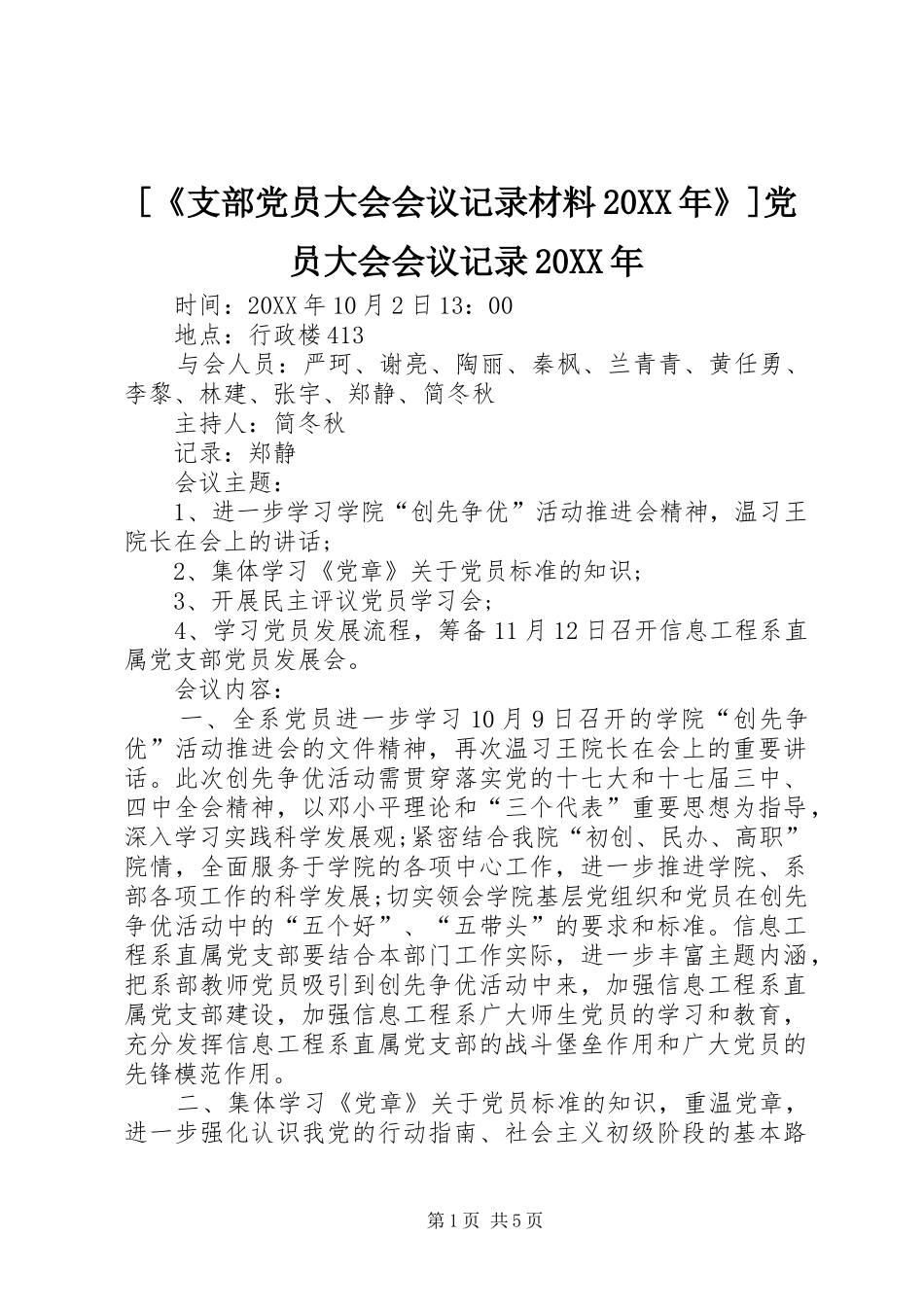 [《支部党员大会会议记录材料20XX年》]党员大会会议记录20XX年

时间：20XX年10月2日13：00

地点：行政楼413

与会人员：严珂、谢亮、陶丽、秦枫、兰青青、黄任勇、李黎、林建、张宇、郑静、简冬秋

主持人：简冬秋

记录：郑静

会议主题：

1、进一步学习学院“创先争优”活动推进会精神，温习王院长在会上的讲话；

2、集体学习《党章》关于党员标准的知识；

3、开展民主评议党员学习会；

4、学习党员发展流程，筹备11月12日召开信息工程系直属党支部党员发展会。

会议内容：

一、全系党员进一步学习10月9日召开的学院“创先争优”活动推进会的文件精神，再次温习王院长在会上的重要讲话。此次创先争优活动需贯穿落实党的十七大和十七届三中、四中全会精神，以邓小平理论和“三个代表”重要思想为指导，深入学习实践科学发展观;紧密结合我院“初创、民办、高职”院情，全面服务于学院的各项中心工作，进一步推进学院、系部各项工作的科学发展;切实领会学院基层党组织和党员在创先争优活动中的“五个好”、“五带头”的要求和标准。信息工程系直属党支部要结合本部门工作实际，进一步丰富主题内涵，把系部教师党员吸引到创先争优活动中来，加强信息工程系直属党支部建设，加强信息工程系广大师生党员的学习和教育，充分发挥信息工程系直属党支部的战斗堡垒作用和广大党员的先锋模范作用。

二、集体学习《党章》关于党员标准的知识，重温党章，进一步强化认识我党的行动指南、社会主义初级阶段的基本路

第1页 共5页